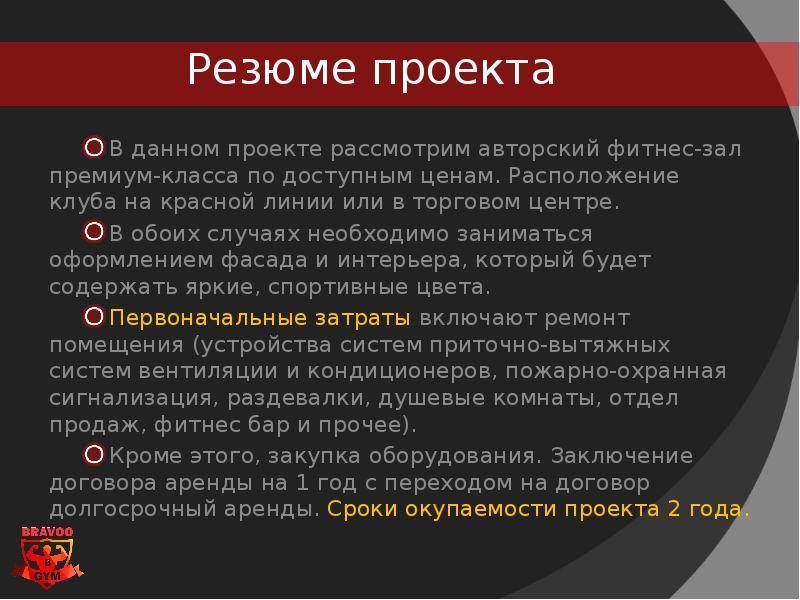 Резюме проекта

В данном проекте рассмотрим авторский фитнес-зал премиум-класса по доступным ценам. Расположение клуба на красной линии или в торговом центре.

В обоих случаях необходимо заниматься оформлением фасада и интерьера, который будет содержать яркие, спортивные цвета.

Первоначальные затраты включают ремонт помещения (устройства систем приточно-вытяжных систем вентиляции и кондиционеров, пожарно-охранная сигнализация, раздевалки, душевые комнаты, отдел продаж, фитнес бар и прочее).

Кроме этого, закупка оборудования. Заключение договора аренды на 1 год с переходом на договор долгосрочный аренды. Сроки окупаемости проекта 2 года.

BRAVOO
B
GYM